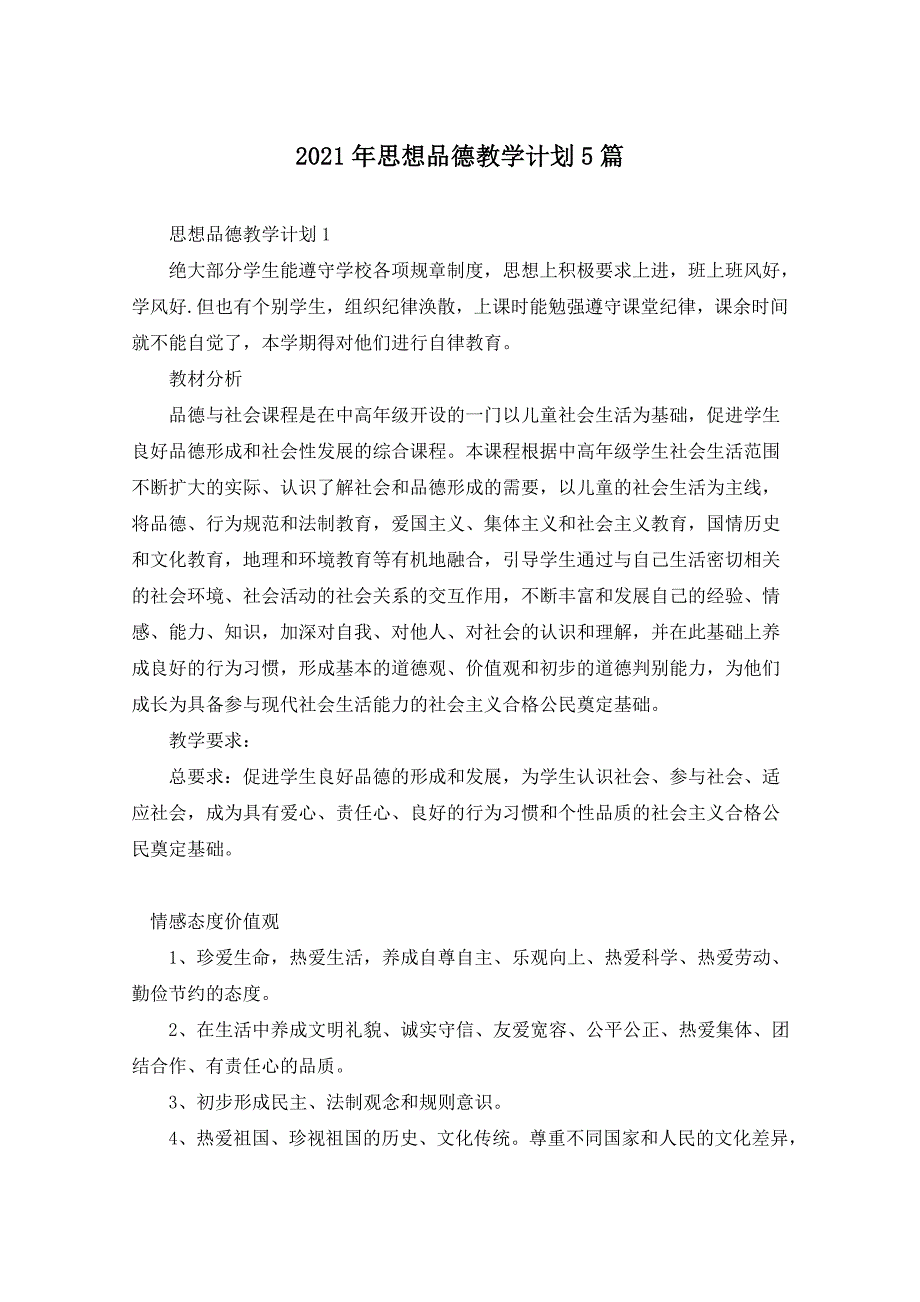 2021年思想品德教学计划5篇

思想品德教学计划1

绝大部分学生能遵守学校各项规章制度，思想上积极要求上进，班上班风好，学风好.但也有个别学生，组织纪律涣散，上课时能勉强遵守课堂纪律，课余时间就不能自觉了，本学期得对他们进行自律教育。

教材分析

品德与社会课程是在中高年级开设的一门以儿童社会生活为基础，促进学生良好品德形成和社会性发展的综合课程。本课程根据中高年级学生社会生活范围不断扩大的实际、认识了解社会和品德形成的需要，以儿童的社会生活为主线，将品德、行为规范和法制教育，爱国主义、集体主义和社会主义教育，国情历史和文化教育，地理和环境教育等有机地融合，引导学生通过与自己生活密切相关的社会环境、社会活动的社会关系的交互作用，不断丰富和发展自己的经验、情感、能力、知识，加深对自我、对他人、对社会的认识和理解，并在此基础上养成良好的行为习惯，形成基本的道德观、价值观和初步的道德判别能力，为他们成长为具备参与现代社会生活能力的社会主义合格公民奠定基础。

教学要求：

总要求：促进学生良好品德的形成和发展，为学生认识社会、参与社会、适应社会，成为具有爱心、责任心、良好的行为习惯和个性品质的社会主义合格公民奠定基础。

情感态度价值观

1、珍爱生命，热爱生活，养成自尊自主、乐观向上、热爱科学、热爱劳动、勤俭节约的态度。

2、在生活中养成文明礼貌、诚实守信、友爱宽容、公平公正、热爱集体、团结合作、有责任心的品质。

3、初步形成民主、法制观念和规则意识。

4、热爱祖国、珍视祖国的历史、文化传统。尊重不同国家和人民的文化差异，